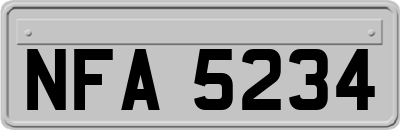 NFA 5234